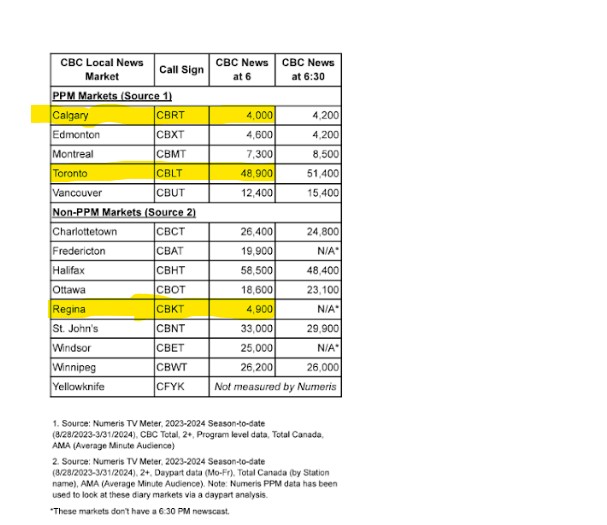 | CBC Local News Market | Call Sign | CBC News at 6 | CBC News at 6:30 |
|---|---|---|---|
| PPM Markets (Source 1) | | | |
| Calgary | CBRT | 4,000 | 4,200 |
| Edmonton | CBXT | 4,600 | 4,200 |
| Montreal | CBMT | 7,300 | 8,500 |
| Toronto | CBLT | 48,900 | 51,400 |
| Vancouver | CBUT | 12,400 | 15,400 |
| Non-PPM Markets (Source 2) | | | |
| Charlottetown | CBCT | 26,400 | 24,800 |
| Fredericton | CBAT | 19,900 | N/A* |
| Halifax | CBHT | 58,500 | 48,400 |
| Ottawa | CBOT | 18,600 | 23,100 |
| Regina | CBKT | 4,900 | N/A* |
| St. John's | CBNT | 33,000 | 29,900 |
| Windsor | CBET | 25,000 | N/A* |
| Winnipeg | CBWT | 26,200 | 26,000 |
| Yellowknife | CFYK | Not measured by Numeris | |

1. Source: Numeris TV Meter, 2023-2024 Season-to-date (8/28/2023-3/31/2024), CBC Total, 2+, Program level data, Total Canada, AMA (Average Minute Audience)

2. Source: Numeris TV Meter, 2023-2024 Season-to-date (8/28/2023-3/31/2024), 2+, Daypart data (Mo-Fr), Total Canada (by Station name), AMA (Average Minute Audience). Note: Numeris PPM data has been used to look at these diary markets via a daypart analysis.

*These markets don't have a 6:30 PM newscast.